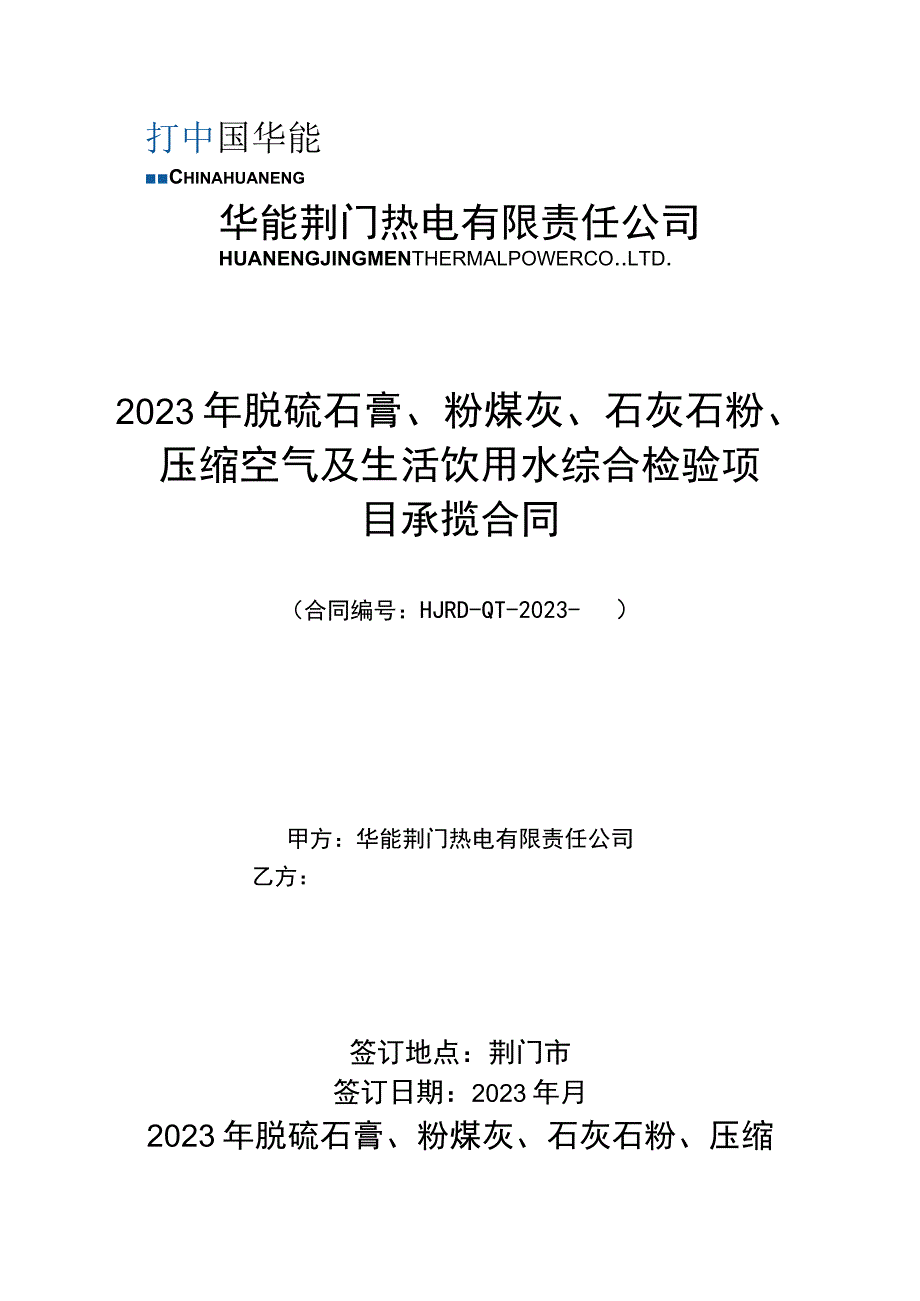 打中国华能
■■CHINAHUANENG

华能荆门热电有限责任公司
HUANENGJINGMENTHERMALPOWERCO..LTD.

2023年脱硫石膏、粉煤灰、石灰石粉、压缩空气及生活饮用水综合检验项目承揽合同

（合同编号：HJRD-QT-2023-　）

甲方：华能荆门热电有限责任公司
乙方：

签订地点：荆门市
签订日期：2023年月
2023年脱硫石膏、粉煤灰、石灰石粉、压缩